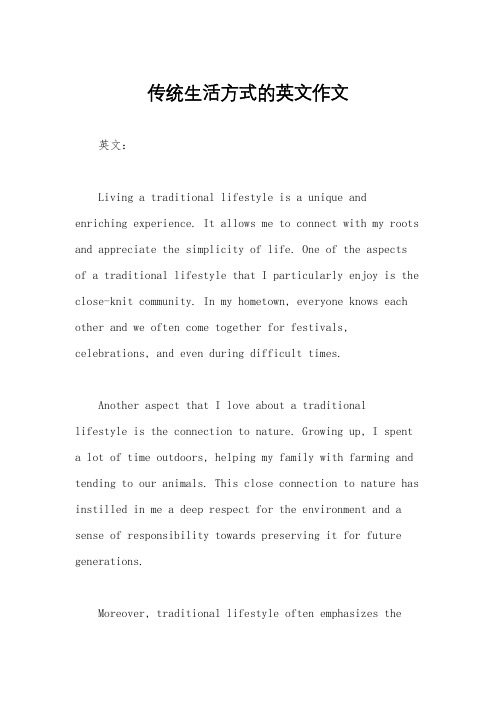 传统生活方式的英文作文

英文：

Living a traditional lifestyle is a unique and enriching experience. It allows me to connect with my roots and appreciate the simplicity of life. One of the aspects of a traditional lifestyle that I particularly enjoy is the close-knit community. In my hometown, everyone knows each other and we often come together for festivals, celebrations, and even during difficult times.

Another aspect that I love about a traditional lifestyle is the connection to nature. Growing up, I spent a lot of time outdoors, helping my family with farming and tending to our animals. This close connection to nature has instilled in me a deep respect for the environment and a sense of responsibility towards preserving it for future generations.

Moreover, traditional lifestyle often emphasizes the